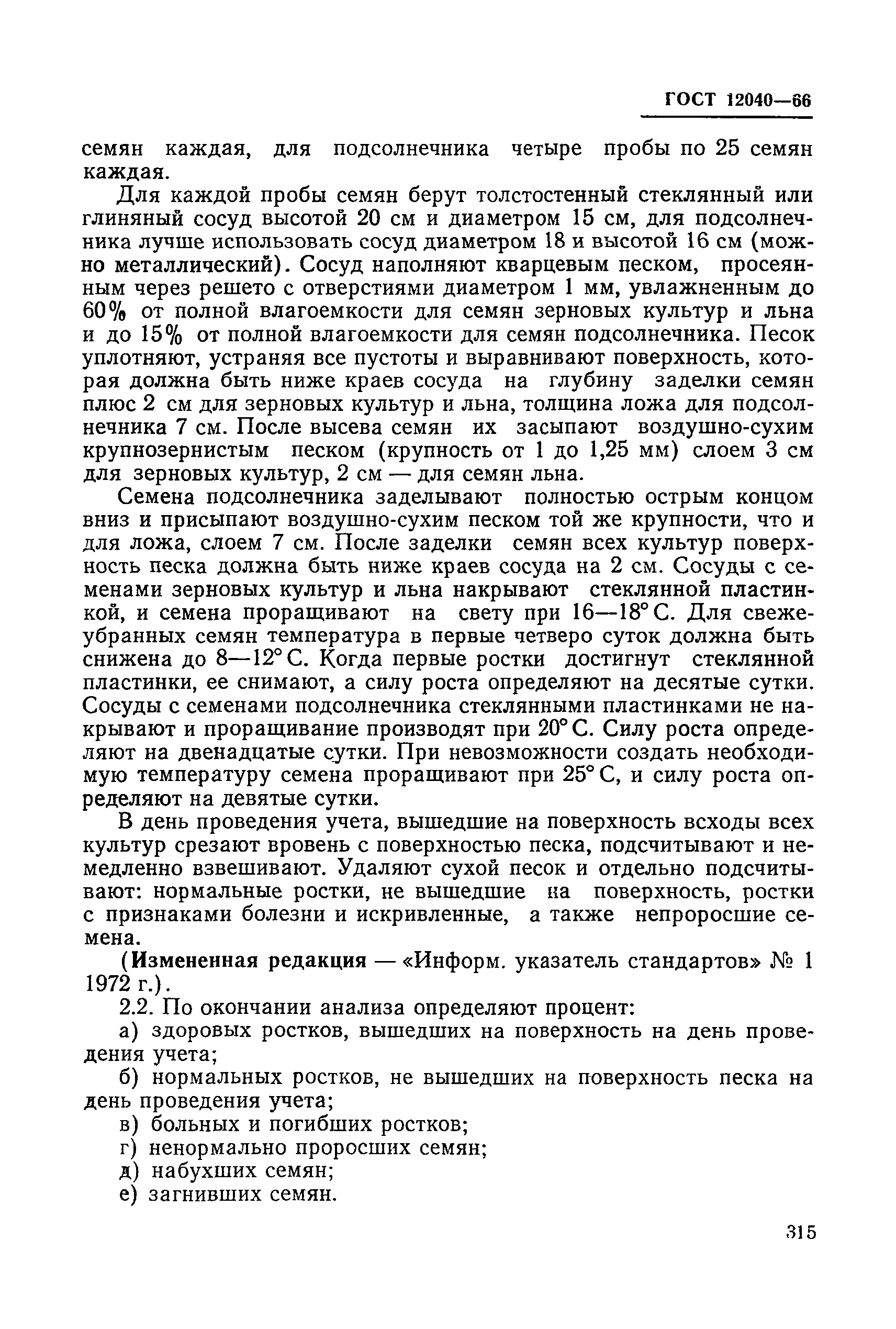 ГОСТ 12040—66

семян каждая, для подсолнечника четыре пробы по 25 семян каждая.

Для каждой пробы семян берут толстостенный стеклянный или глиняный сосуд высотой 20 см и диаметром 15 см, для подсолнечника лучше использовать сосуд диаметром 18 и высотой 16 см (можно металлический). Сосуд наполняют кварцевым песком, просеянным через решето с отверстиями диаметром 1 мм, увлажненным до 60% от полной влагоемкости для семян зерновых культур и льна и до 15% от полной влагоемкости для семян подсолнечника. Песок уплотняют, устраняя все пустоты и выравнивают поверхность, которая должна быть ниже краев сосуда на глубину заделки семян плюс 2 см для зерновых культур и льна, толщина ложа для подсолнечника 7 см. После высева семян их засыпают воздушно-сухим крупнозернистым песком (крупность от 1 до 1,25 мм) слоем 3 см для зерновых культур, 2 см — для семян льна.

Семена подсолнечника заделывают полностью острым концом вниз и присыпают воздушно-сухим песком той же крупности, что и для ложа, слоем 7 см. После заделки семян всех культур поверхность песка должна быть ниже краев сосуда на 2 см. Сосуды с семенами зерновых культур и льна накрывают стеклянной пластинкой, и семена проращивают на свету при 16—18° С. Для свежеубранных семян температура в первые четверо суток должна быть снижена до 8—12° С. Когда первые ростки достигнут стеклянной пластинки, ее снимают, а силу роста определяют на десятые сутки. Сосуды с семенами подсолнечника стеклянными пластинками не накрывают и проращивание производят при 20° С. Силу роста определяют на двенадцатые сутки. При невозможности создать необходимую температуру семена проращивают при 25° С, и силу роста определяют на девятые сутки.

В день проведения учета, вышедшие на поверхность всходы всех культур срезают вровень с поверхностью песка, подсчитывают и немедленно взвешивают. Удаляют сухой песок и отдельно подсчитывают: нормальные ростки, не вышедшие на поверхность, ростки с признаками болезни и искривленные, а также непроросшие семена.

(Измененная редакция — «Информ. указатель стандартов» № 1 1972 г.).

2.2. По окончании анализа определяют процент:

а) здоровых ростков, вышедших на поверхность на день проведения учета;

б) нормальных ростков, не вышедших на поверхность песка на день проведения учета;

в) больных и погибших ростков;

г) ненормально проросших семян;

д) набухших семян;

е) загнивших семян.

315